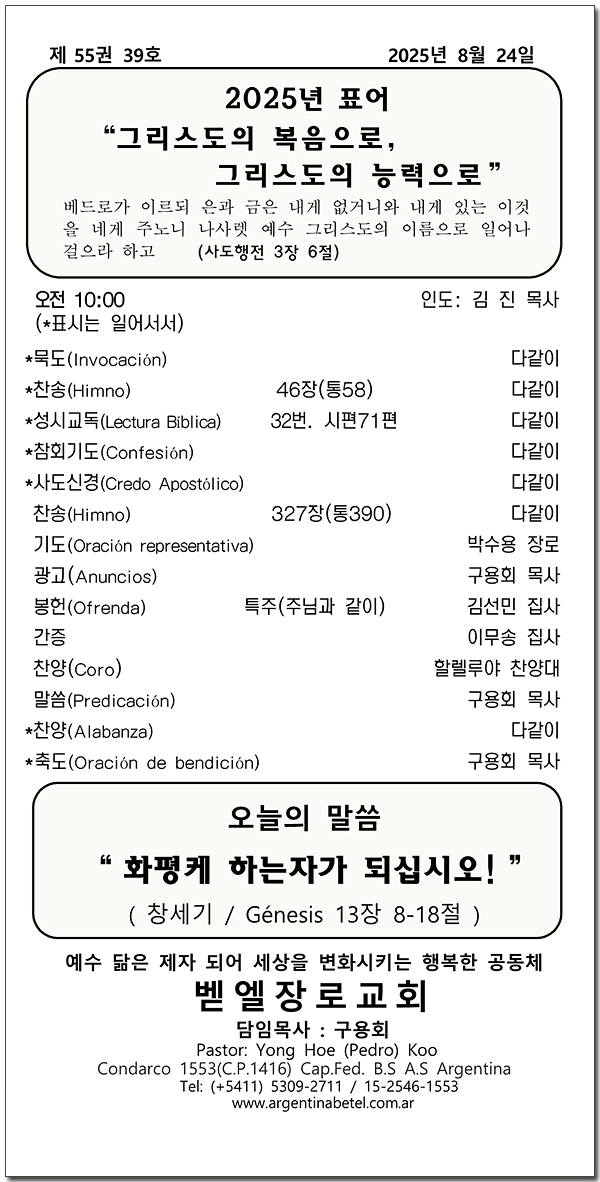 제 55권 39호 2025년 8월 24일

2025년 표어
“그리스도의 복음으로,
그리스도의 능력으로”
베드로가 이르되 은과 금은 내게 없거니와 내게 있는 이것을 네게 주노니 나사렛 예수 그리스도의 이름으로 일어나 걸으라 하고 (사도행전 3장 6절)

오전 10:00 인도: 김 진 목사
(*표시는 일어서서)

| | | |
|---|---|---|
| *묵도(Invocación) | | 다같이 |
| *찬송(Himno) | 46장(통58) | 다같이 |
| *성시교독(Lectura Bíblica) | 32번. 시편71편 | 다같이 |
| *참회기도(Confesión) | | 다같이 |
| *사도신경(Credo Apostólico) | | 다같이 |
| 찬송(Himno) | 327장(통390) | 다같이 |
| 기도(Oración representativa) | | 박수용 장로 |
| 광고(Anuncios) | | 구용회 목사 |
| 봉헌(Ofrenda) | 특주(주님과 같이) | 김선민 집사 |
| 간증 | | 이무송 집사 |
| 찬양(Coro) | | 할렐루야 찬양대 |
| 말씀(Predicación) | | 구용회 목사 |
| *찬양(Alabanza) | | 다같이 |
| *축도(Oración de bendición) | | 구용회 목사 |

오늘의 말씀
“ 화평케 하는자가 되십시오! ”
( 창세기 / Génesis 13장 8-18절 )

예수 닮은 제자 되어 세상을 변화시키는 행복한 공동체
벧엘장로교회
담임목사 : 구용회
Pastor: Yong Hoe (Pedro) Koo
Condarco 1553(C.P.1416) Cap.Fed. B.S A.S Argentina
Tel: (+5411) 5309-2711 / 15-2546-1553
www.argentinabetel.com.ar